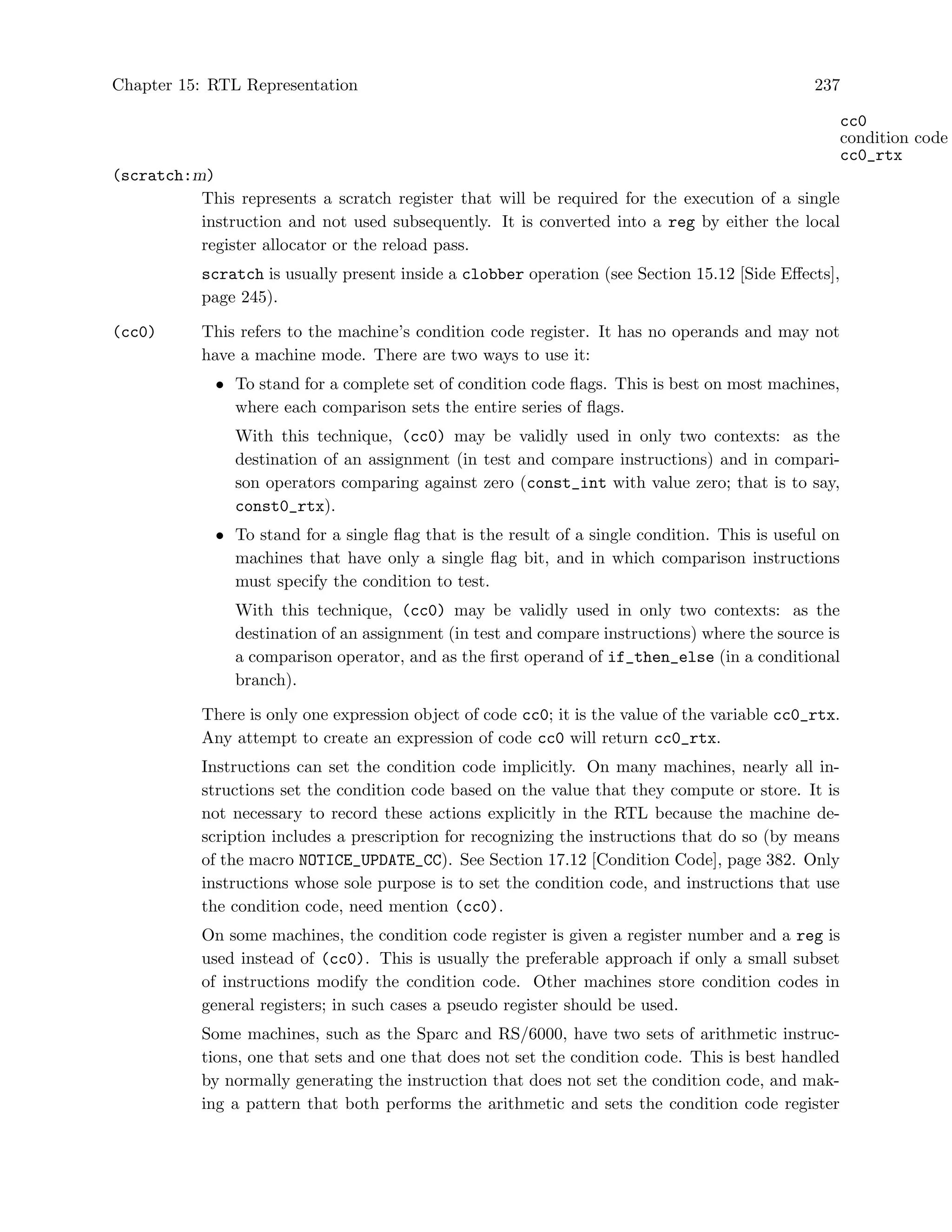 Chapter 15: RTL Representation 237

cc0
condition code
cc0_rtx

(scratch:m)

This represents a scratch register that will be required for the execution of a single instruction and not used subsequently. It is converted into a reg by either the local register allocator or the reload pass.

scratch is usually present inside a clobber operation (see Section 15.12 [Side Effects], page 245).

(cc0) This refers to the machine's condition code register. It has no operands and may not have a machine mode. There are two ways to use it:

• To stand for a complete set of condition code flags. This is best on most machines, where each comparison sets the entire series of flags.

With this technique, (cc0) may be validly used in only two contexts: as the destination of an assignment (in test and compare instructions) and in comparison operators comparing against zero (const_int with value zero; that is to say, const0_rtx).

• To stand for a single flag that is the result of a single condition. This is useful on machines that have only a single flag bit, and in which comparison instructions must specify the condition to test.

With this technique, (cc0) may be validly used in only two contexts: as the destination of an assignment (in test and compare instructions) where the source is a comparison operator, and as the first operand of if_then_else (in a conditional branch).

There is only one expression object of code cc0; it is the value of the variable cc0_rtx. Any attempt to create an expression of code cc0 will return cc0_rtx.

Instructions can set the condition code implicitly. On many machines, nearly all instructions set the condition code based on the value that they compute or store. It is not necessary to record these actions explicitly in the RTL because the machine description includes a prescription for recognizing the instructions that do so (by means of the macro NOTICE_UPDATE_CC). See Section 17.12 [Condition Code], page 382. Only instructions whose sole purpose is to set the condition code, and instructions that use the condition code, need mention (cc0).

On some machines, the condition code register is given a register number and a reg is used instead of (cc0). This is usually the preferable approach if only a small subset of instructions modify the condition code. Other machines store condition codes in general registers; in such cases a pseudo register should be used.

Some machines, such as the Sparc and RS/6000, have two sets of arithmetic instructions, one that sets and one that does not set the condition code. This is best handled by normally generating the instruction that does not set the condition code, and making a pattern that both performs the arithmetic and sets the condition code register